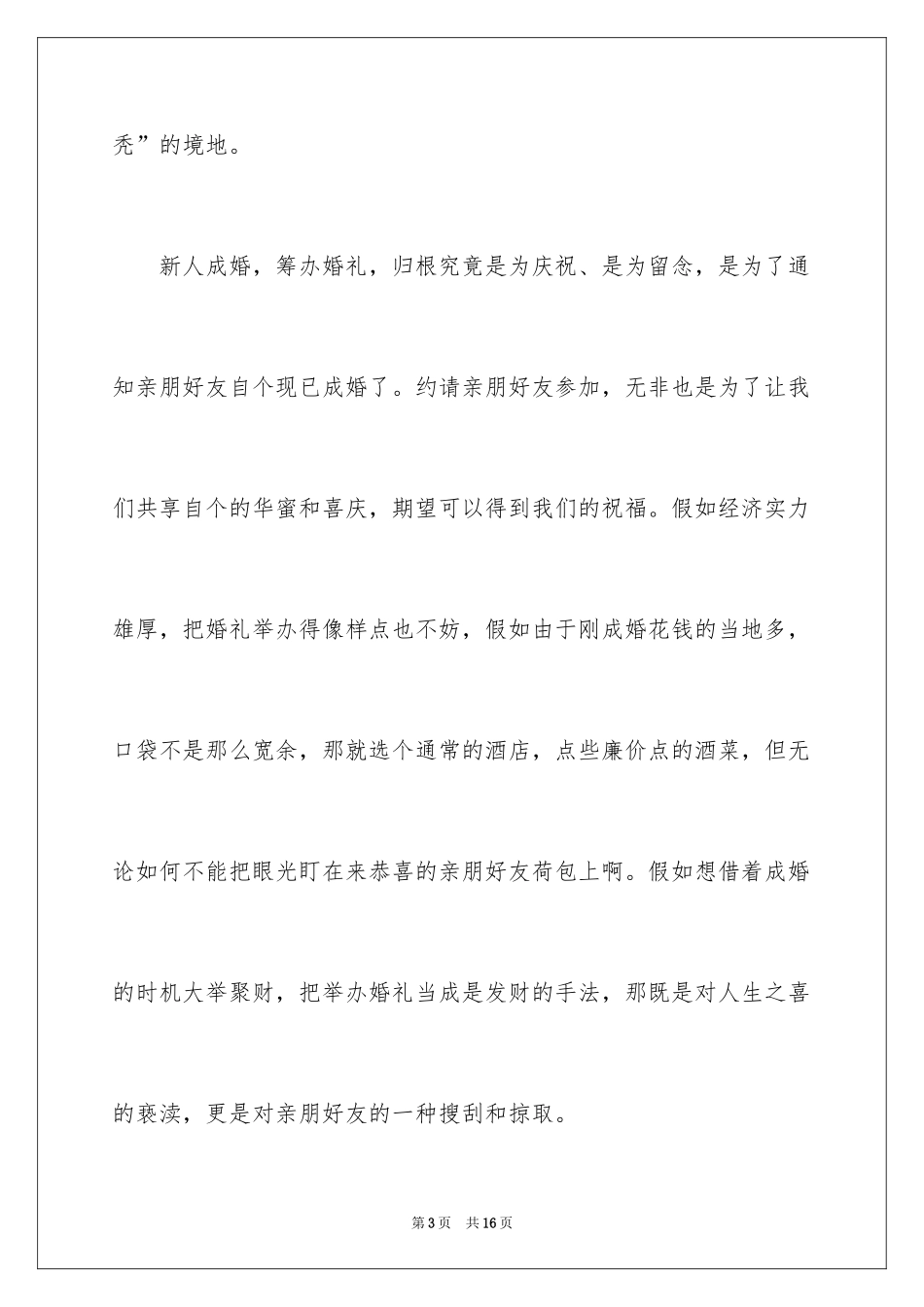 秃”的境地。

新人成婚，筹办婚礼，归根究竟是为庆祝、是为留念，是为了通知亲朋好友自个现已成婚了。约请亲朋好友参加，无非也是为了让我们共享自个的华蜜和喜庆，期望可以得到我们的祝福。假如经济实力雄厚，把婚礼举办得像样点也不妨，假如由于刚成婚花钱的当地多，口袋不是那么宽余，那就选个通常的酒店，点些廉价点的酒菜，但无论如何不能把眼光盯在来恭喜的亲朋好友荷包上啊。假如想借着成婚的时机大举聚财，把举办婚礼当成是发财的手法，那既是对人生之喜的亵渎，更是对亲朋好友的一种搜刮和掠取。

第3页 共16页